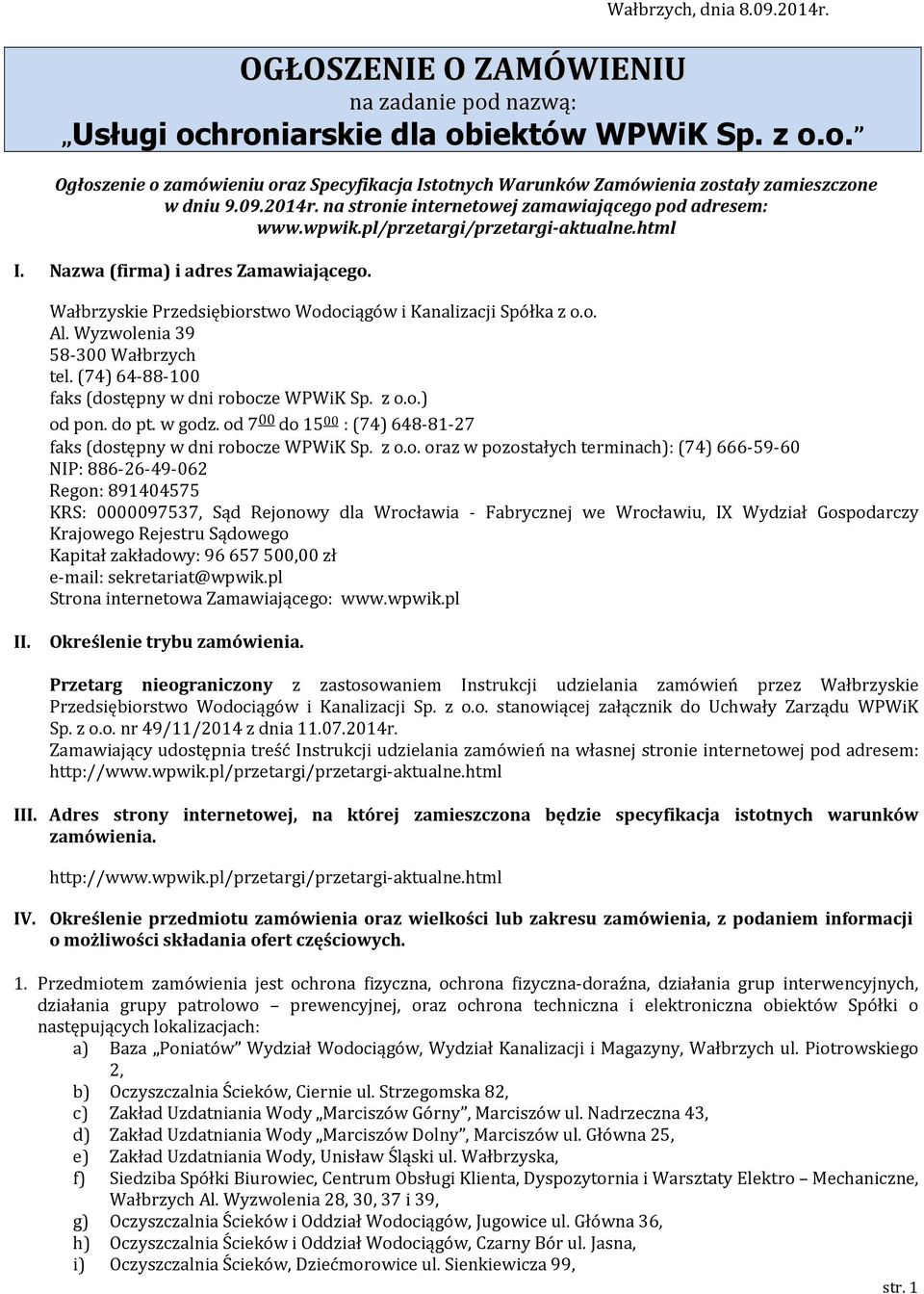 Wałbrzych, dnia 8.09.2014r.

OGŁOSZENIE O ZAMÓWIENIU
na zadanie pod nazwą:
„Usługi ochroniarskie dla obiektów WPWiK Sp. z o.o.”

Ogłoszenie o zamówieniu oraz Specyfikacja Istotnych Warunków Zamówienia zostały zamieszczone w dniu 9.09.2014r. na stronie internetowej zamawiającego pod adresem: www.wpwik.pl/przetargi/przetargi-aktualne.html

I. Nazwa (firma) i adres Zamawiającego.

Wałbrzyskie Przedsiębiorstwo Wodociągów i Kanalizacji Spółka z o.o.
Al. Wyzwolenia 39
58-300 Wałbrzych
tel. (74) 64-88-100
faks (dostępny w dni robocze WPWiK Sp. z o.o.)
od pon. do pt. w godz. od $7^{00}$ do $15^{00}$ : (74) 648-81-27
faks (dostępny w dni robocze WPWiK Sp. z o.o. oraz w pozostałych terminach): (74) 666-59-60
NIP: 886-26-49-062
Regon: 891404575
KRS: 0000097537, Sąd Rejonowy dla Wrocławia - Fabrycznej we Wrocławiu, IX Wydział Gospodarczy Krajowego Rejestru Sądowego
Kapitał zakładowy: 96 657 500,00 zł
e-mail: sekretariat@wpwik.pl
Strona internetowa Zamawiającego: www.wpwik.pl

II. Określenie trybu zamówienia.

Przetarg nieograniczony z zastosowaniem Instrukcji udzielania zamówień przez Wałbrzyskie Przedsiębiorstwo Wodociągów i Kanalizacji Sp. z o.o. stanowiącej załącznik do Uchwały Zarządu WPWiK Sp. z o.o. nr 49/11/2014 z dnia 11.07.2014r.
Zamawiający udostępnia treść Instrukcji udzielania zamówień na własnej stronie internetowej pod adresem: http://www.wpwik.pl/przetargi/przetargi-aktualne.html

III. Adres strony internetowej, na której zamieszczona będzie specyfikacja istotnych warunków zamówienia.

http://www.wpwik.pl/przetargi/przetargi-aktualne.html

IV. Określenie przedmiotu zamówienia oraz wielkości lub zakresu zamówienia, z podaniem informacji o możliwości składania ofert częściowych.

1. Przedmiotem zamówienia jest ochrona fizyczna, ochrona fizyczna-doraźna, działania grup interwencyjnych, działania grupy patrolowo – prewencyjnej, oraz ochrona techniczna i elektroniczna obiektów Spółki o następujących lokalizacjach:
a) Baza „Poniatów” Wydział Wodociągów, Wydział Kanalizacji i Magazyny, Wałbrzych ul. Piotrowskiego 2,
b) Oczyszczalnia Ścieków, Ciernie ul. Strzegomska 82,
c) Zakład Uzdatniania Wody „Marciszów Górny”, Marciszów ul. Nadrzeczna 43,
d) Zakład Uzdatniania Wody „Marciszów Dolny”, Marciszów ul. Główna 25,
e) Zakład Uzdatniania Wody, Unisław Śląski ul. Wałbrzyska,
f) Siedziba Spółki Biurowiec, Centrum Obsługi Klienta, Dyspozytornia i Warsztaty Elektro – Mechaniczne, Wałbrzych Al. Wyzwolenia 28, 30, 37 i 39,
g) Oczyszczalnia Ścieków i Oddział Wodociągów, Jugowice ul. Główna 36,
h) Oczyszczalnia Ścieków i Oddział Wodociągów, Czarny Bór ul. Jasna,
i) Oczyszczalnia Ścieków, Dziećmorowice ul. Sienkiewicza 99,

str. 1